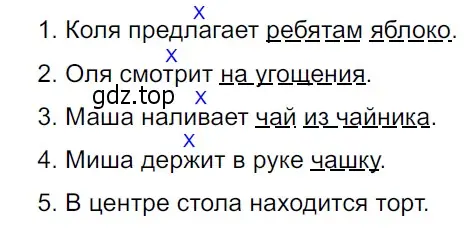 x
1. Коля предлагает ребятам яблоко.
x
2. Оля смотрит на угощения.
gdz.top x
3. Маша наливает чай из чайника.
x
4. Миша держит в руке чашку.

5. В центре стола находится торт.